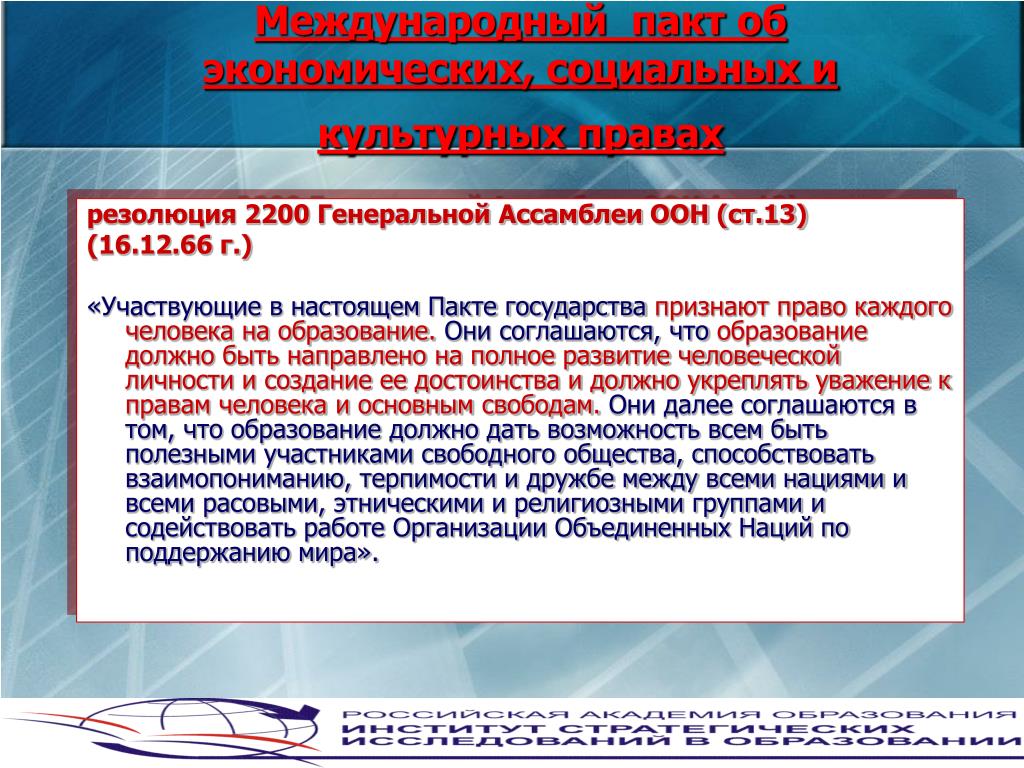 Международный пакт об экономических, социальных и культурных правах

резолюция 2200 Генеральной Ассамблеи ООН (ст.13) (16.12.66 г.)

«Участвующие в настоящем Пакте государства признают право каждого человека на образование. Они соглашаются, что образование должно быть направлено на полное развитие человеческой личности и создание ее достоинства и должно укреплять уважение к правам человека и основным свободам. Они далее соглашаются в том, что образование должно дать возможность всем быть полезными участниками свободного общества, способствовать взаимопониманию, терпимости и дружбе между всеми нациями и всеми расовыми, этническими и религиозными группами и содействовать работе Организации Объединенных Наций по поддержанию мира».

РОССИЙСКАЯ АКАДЕМИЯ ОБРАЗОВАНИЯ
ИНСТИТУТ СТРАТЕГИЧЕСКИХ ИССЛЕДОВАНИЙ В ОБРАЗОВАНИИ